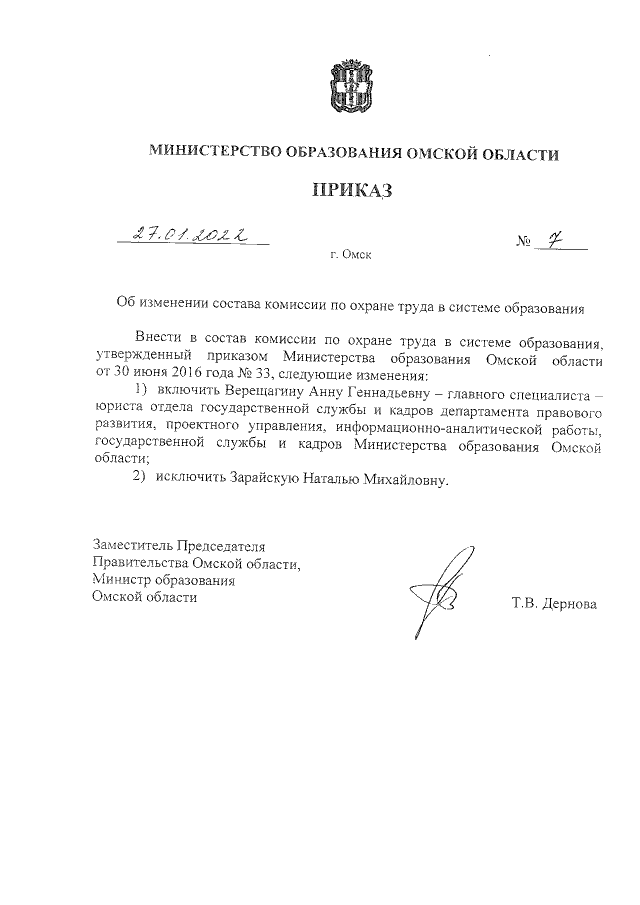 МИНИСТЕРСТВО ОБРАЗОВАНИЯ ОМСКОЙ ОБЛАСТИ

ПРИКАЗ

27.01.2022

№ 7

г. Омск

Об изменении состава комиссии по охране труда в системе образования

Внести в состав комиссии по охране труда в системе образования, утвержденный приказом Министерства образования Омской области от 30 июня 2016 года № 33, следующие изменения:

1) включить Верещагину Анну Геннадьевну – главного специалиста – юриста отдела государственной службы и кадров департамента правового развития, проектного управления, информационно-аналитической работы, государственной службы и кадров Министерства образования Омской области;

2) исключить Зарайскую Наталью Михайловну.

Заместитель Председателя Правительства Омской области, Министр образования Омской области

Т.В. Дернова